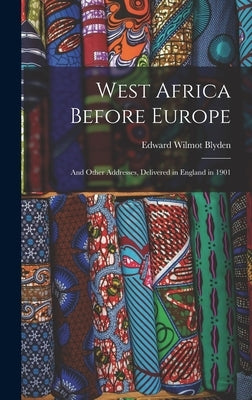 West Africa Before Europe

Edward Wilmot Blyden

And Other Addresses, Delivered in England in 1901